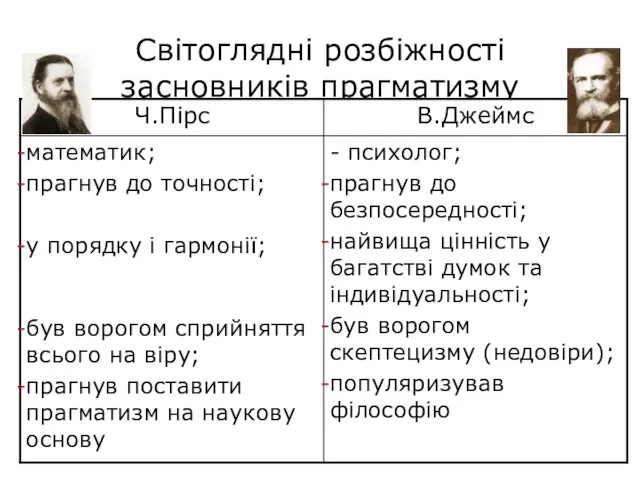 Світоглядні розбіжності засновників прагматизму

| Ч.Пірс | В.Джеймс |
|---|---|
| -математик; | - психолог; |
| -прагнув до точності; | -прагнув до безпосередності; |
| -у порядку і гармонії; | -найвища цінність у багатстві думок та індивідуальності; |
| -був ворогом сприйняття всього на віру; | -був ворогом скептецизму (недовіри); |
| -прагнув поставити прагматизм на наукову основу | -популяризував філософію |